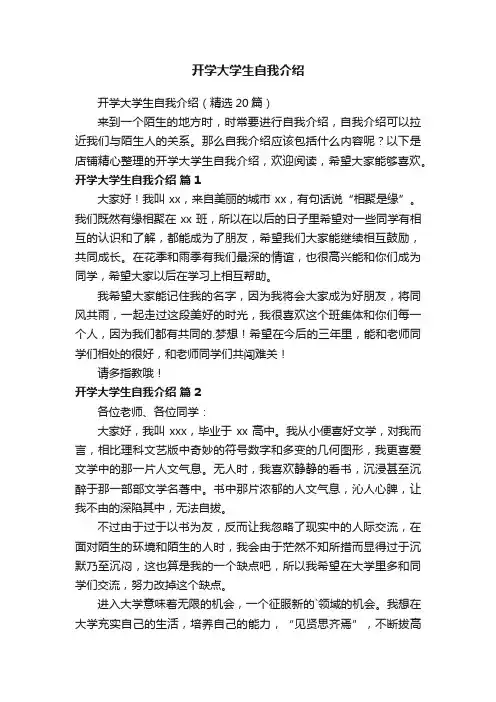 开学大学生自我介绍

开学大学生自我介绍（精选 20 篇）

来到一个陌生的地方时，时常要进行自我介绍，自我介绍可以拉近我们与陌生人的关系。那么自我介绍应该包括什么内容呢？以下是店铺精心整理的开学大学生自我介绍，欢迎阅读，希望大家能够喜欢。

开学大学生自我介绍 篇 1

大家好！我叫 xx，来自美丽的城市 xx，有句话说“相聚是缘”。我们既然有缘相聚在 xx 班，所以在以后的日子里希望对一些同学有相互的认识和了解，都能成为了朋友，希望我们大家能继续相互鼓励，共同成长。在花季和雨季有我们最深的情谊，也很高兴能和你们成为同学，希望大家以后在学习上相互帮助。

我希望大家能记住我的名字，因为我将会大家成为好朋友，将同风共雨，一起走过这段美好的时光，我很喜欢这个班集体和你们每一个人，因为我们都有共同的.梦想！希望在今后的三年里，能和老师同学们相处的很好，和老师同学们共闯难关！

请多指教哦！

开学大学生自我介绍 篇 2

各位老师、各位同学：

大家好，我叫 xxx，毕业于 xx 高中。我从小便喜好文学，对我而言，相比理科文艺版中奇妙的符号数字和多变的几何图形，我更喜爱文学中的那一片人文气息。无人时，我喜欢静静的看书，沉浸甚至沉醉于那一部部文学名著中。书中那片浓郁的人文气息，沁人心脾，让我不由的深陷其中，无法自拔。

不过由于过于以书为友，反而让我忽略了现实中的人际交流，在面对陌生的环境和陌生的人时，我会由于茫然不知所措而显得过于沉默乃至沉闷，这也算是我的一个缺点吧，所以我希望在大学里多和同学们交流，努力改掉这个缺点。

进入大学意味着无限的机会，一个征服新的`领域的机会。我想在大学充实自己的生活，培养自己的能力，“见贤思齐焉”，不断拔高